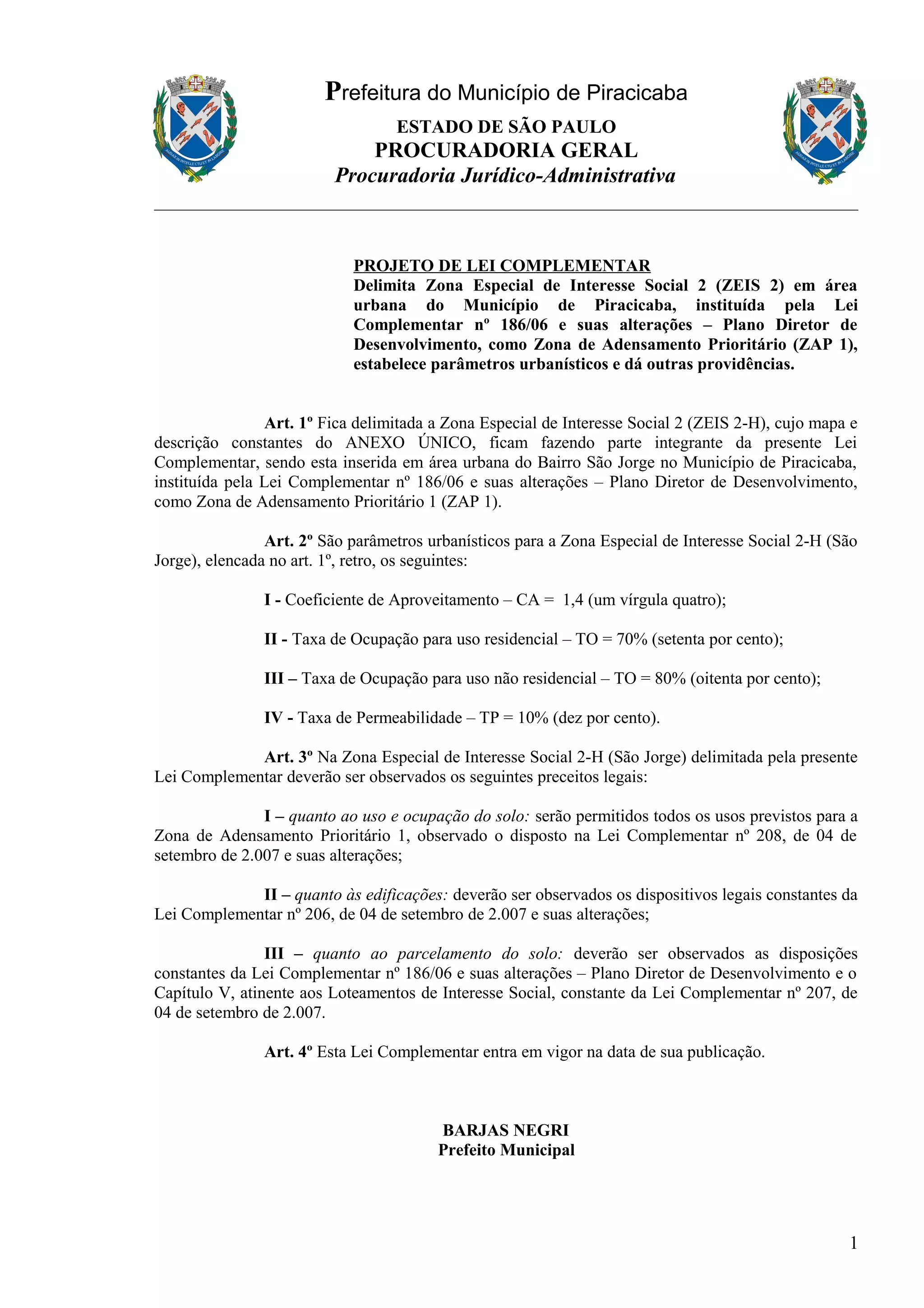 Prefeitura do Município de Piracicaba
ESTADO DE SÃO PAULO
PROCURADORIA GERAL
Procuradoria Jurídico-Administrativa

PROJETO DE LEI COMPLEMENTAR
Delimita Zona Especial de Interesse Social 2 (ZEIS 2) em área urbana do Município de Piracicaba, instituída pela Lei Complementar nº 186/06 e suas alterações – Plano Diretor de Desenvolvimento, como Zona de Adensamento Prioritário (ZAP 1), estabelece parâmetros urbanísticos e dá outras providências.

Art. 1º Fica delimitada a Zona Especial de Interesse Social 2 (ZEIS 2-H), cujo mapa e descrição constantes do ANEXO ÚNICO, ficam fazendo parte integrante da presente Lei Complementar, sendo esta inserida em área urbana do Bairro São Jorge no Município de Piracicaba, instituída pela Lei Complementar nº 186/06 e suas alterações – Plano Diretor de Desenvolvimento, como Zona de Adensamento Prioritário 1 (ZAP 1).

Art. 2º São parâmetros urbanísticos para a Zona Especial de Interesse Social 2-H (São Jorge), elencada no art. 1º, retro, os seguintes:

I - Coeficiente de Aproveitamento – CA = 1,4 (um vírgula quatro);

II - Taxa de Ocupação para uso residencial – TO = 70% (setenta por cento);

III – Taxa de Ocupação para uso não residencial – TO = 80% (oitenta por cento);

IV - Taxa de Permeabilidade – TP = 10% (dez por cento).

Art. 3º Na Zona Especial de Interesse Social 2-H (São Jorge) delimitada pela presente Lei Complementar deverão ser observados os seguintes preceitos legais:

I – quanto ao uso e ocupação do solo: serão permitidos todos os usos previstos para a Zona de Adensamento Prioritário 1, observado o disposto na Lei Complementar nº 208, de 04 de setembro de 2.007 e suas alterações;

II – quanto às edificações: deverão ser observados os dispositivos legais constantes da Lei Complementar nº 206, de 04 de setembro de 2.007 e suas alterações;

III – quanto ao parcelamento do solo: deverão ser observados as disposições constantes da Lei Complementar nº 186/06 e suas alterações – Plano Diretor de Desenvolvimento e o Capítulo V, atinente aos Loteamentos de Interesse Social, constante da Lei Complementar nº 207, de 04 de setembro de 2.007.

Art. 4º Esta Lei Complementar entra em vigor na data de sua publicação.

BARJAS NEGRI
Prefeito Municipal

1